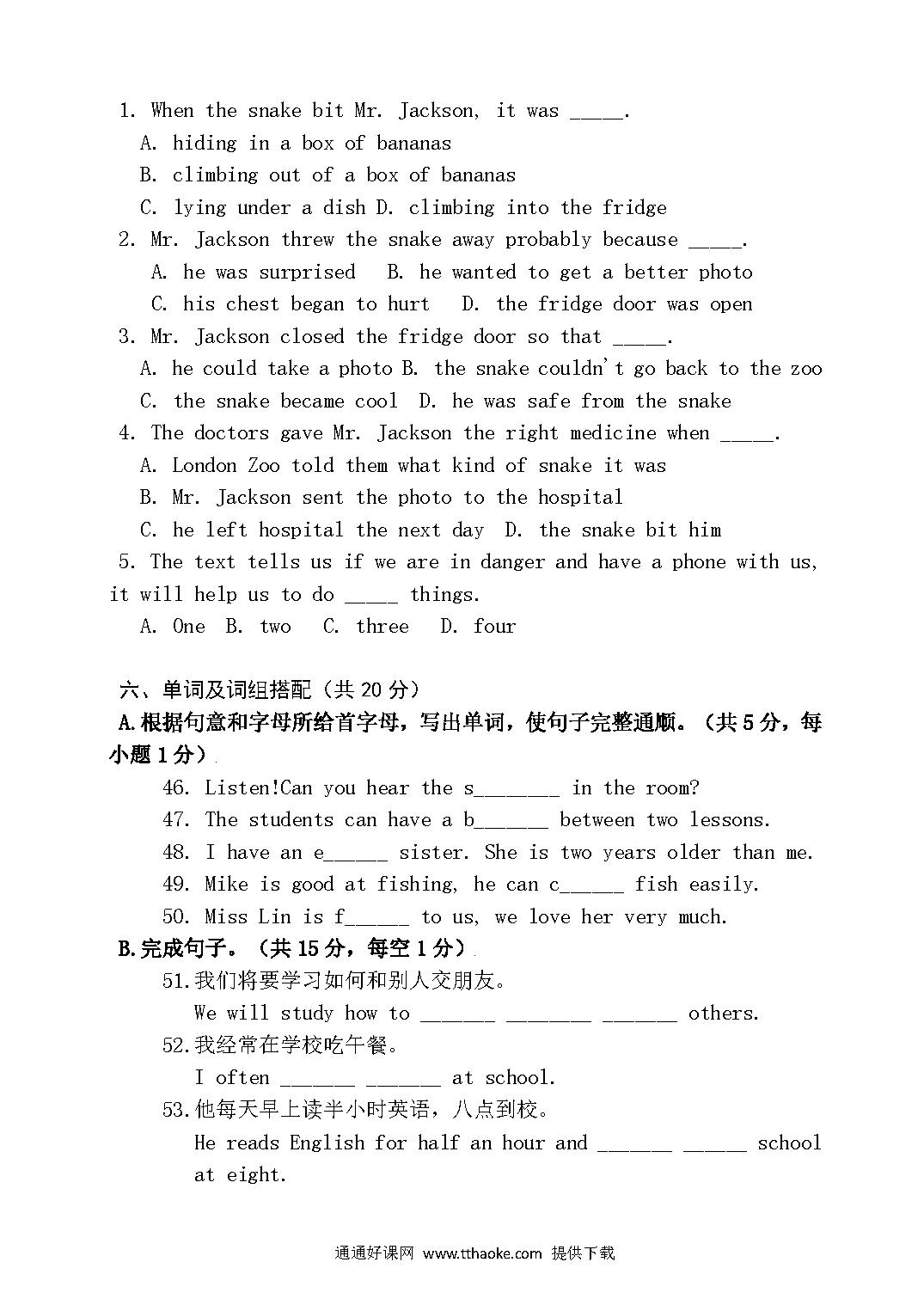 1. When the snake bit Mr. Jackson, it was _____.
A. hiding in a box of bananas
B. climbing out of a box of bananas
C. lying under a dish D. climbing into the fridge
2. Mr. Jackson threw the snake away probably because _____.
A. he was surprised B. he wanted to get a better photo
C. his chest began to hurt D. the fridge door was open
3. Mr. Jackson closed the fridge door so that _____.
A. he could take a photo B. the snake couldn't go back to the zoo
C. the snake became cool D. he was safe from the snake
4. The doctors gave Mr. Jackson the right medicine when _____.
A. London Zoo told them what kind of snake it was
B. Mr. Jackson sent the photo to the hospital
C. he left hospital the next day D. the snake bit him
5. The text tells us if we are in danger and have a phone with us, it will help us to do _____ things.
A. One B. two C. three D. four

六、单词及词组搭配（共 20 分）
A.根据句意和字母所给首字母，写出单词，使句子完整通顺。（共 5 分，每小题 1 分）
46. Listen!Can you hear the s________ in the room?
47. The students can have a b_______ between two lessons.
48. I have an e______ sister. She is two years older than me.
49. Mike is good at fishing, he can c______ fish easily.
50. Miss Lin is f______ to us, we love her very much.
B.完成句子。（共 15 分，每空 1 分）
51.我们将要学习如何和别人交朋友。
We will study how to _______ ________ _______ others.
52.我经常在学校吃午餐。
I often _______ _______ at school.
53.他每天早上读半小时英语，八点到校。
He reads English for half an hour and _______ ______ school at eight.

通通好课网 www.tthaoke.com 提供下载